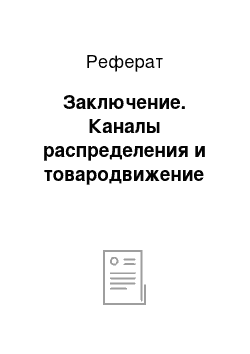 Реферат

Заключение. Каналы распределения и товародвижение